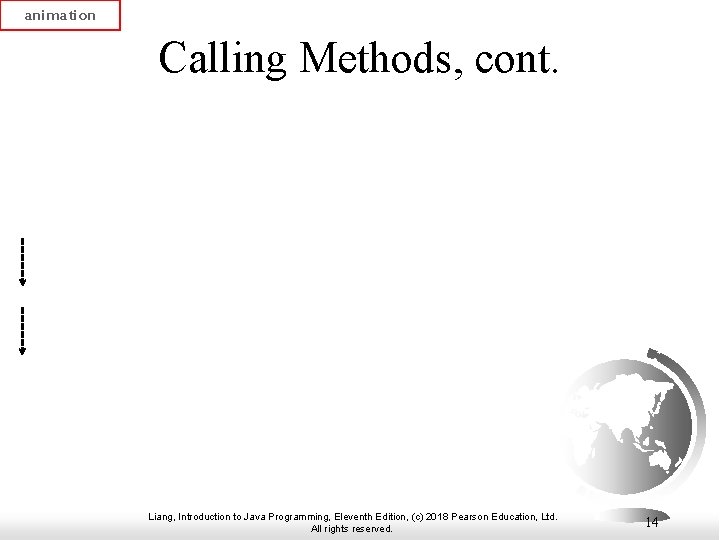 animation

Calling Methods, cont.

Liang, Introduction to Java Programming, Eleventh Edition, (c) 2018 Pearson Education, Ltd. All rights reserved.

14